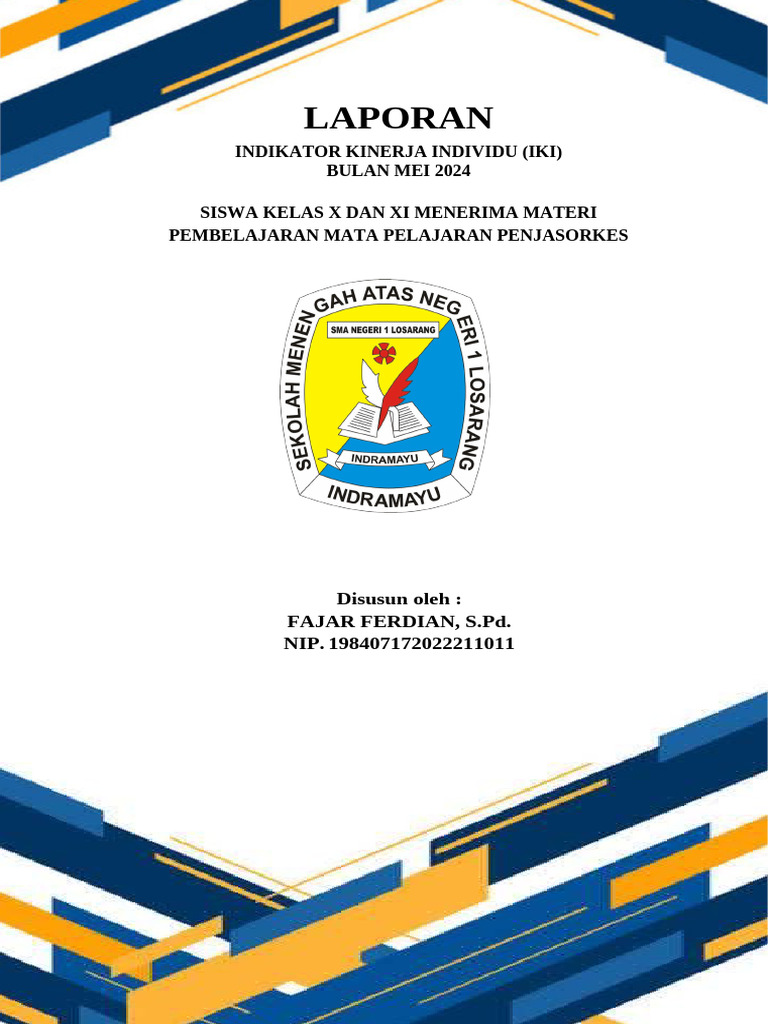 LAPORAN

INDIKATOR KINERJA INDIVIDU (IKI)
BULAN MEI 2024

SISWA KELAS X DAN XI MENERIMA MATERI
PEMBELAJARAN MATA PELAJARAN PENJASORKES

SEKOLAH MENENGAH ATAS NEGERI 1 LOSARANG
SMA NEGERI 1 LOSARANG
INDRAMAYU
INDRAMAYU

Disusun oleh :
FAJAR FERDIAN, S.Pd.
NIP. 198407172022211011